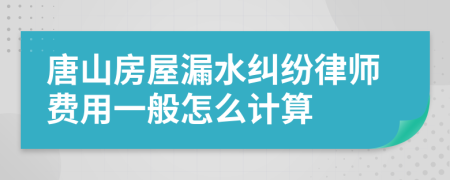 唐山房屋漏水纠纷律师费用一般怎么计算